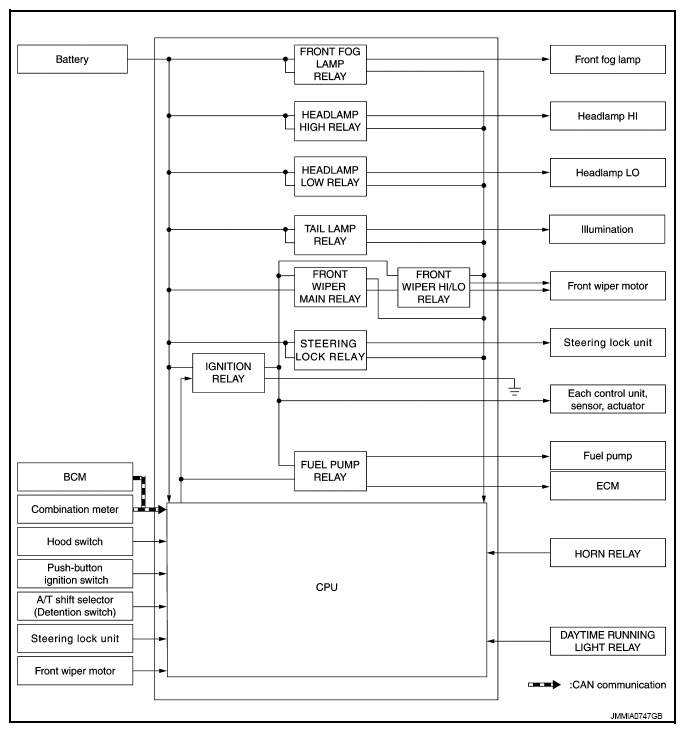 Battery

FRONT FOG LAMP RELAY

Front fog lamp

HEADLAMP HIGH RELAY

Headlamp HI

HEADLAMP LOW RELAY

Headlamp LO

TAIL LAMP RELAY

Illumination

FRONT WIPER MAIN RELAY

FRONT WIPER HI/LO RELAY

Front wiper motor

STEERING LOCK RELAY

Steering lock unit

IGNITION RELAY

Each control unit, sensor, actuator

FUEL PUMP RELAY

Fuel pump

ECM

BCM

Combination meter

Hood switch

Push-button ignition switch

A/T shift selector (Detention switch)

Steering lock unit

Front wiper motor

CPU

HORN RELAY

DAYTIME RUNNING LIGHT RELAY

:CAN communication

JMMIA0747GB